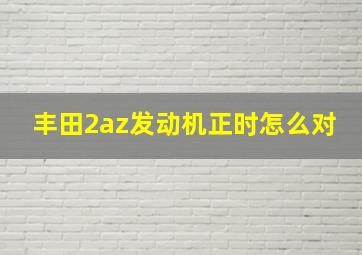 丰田2az发动机正时怎么对